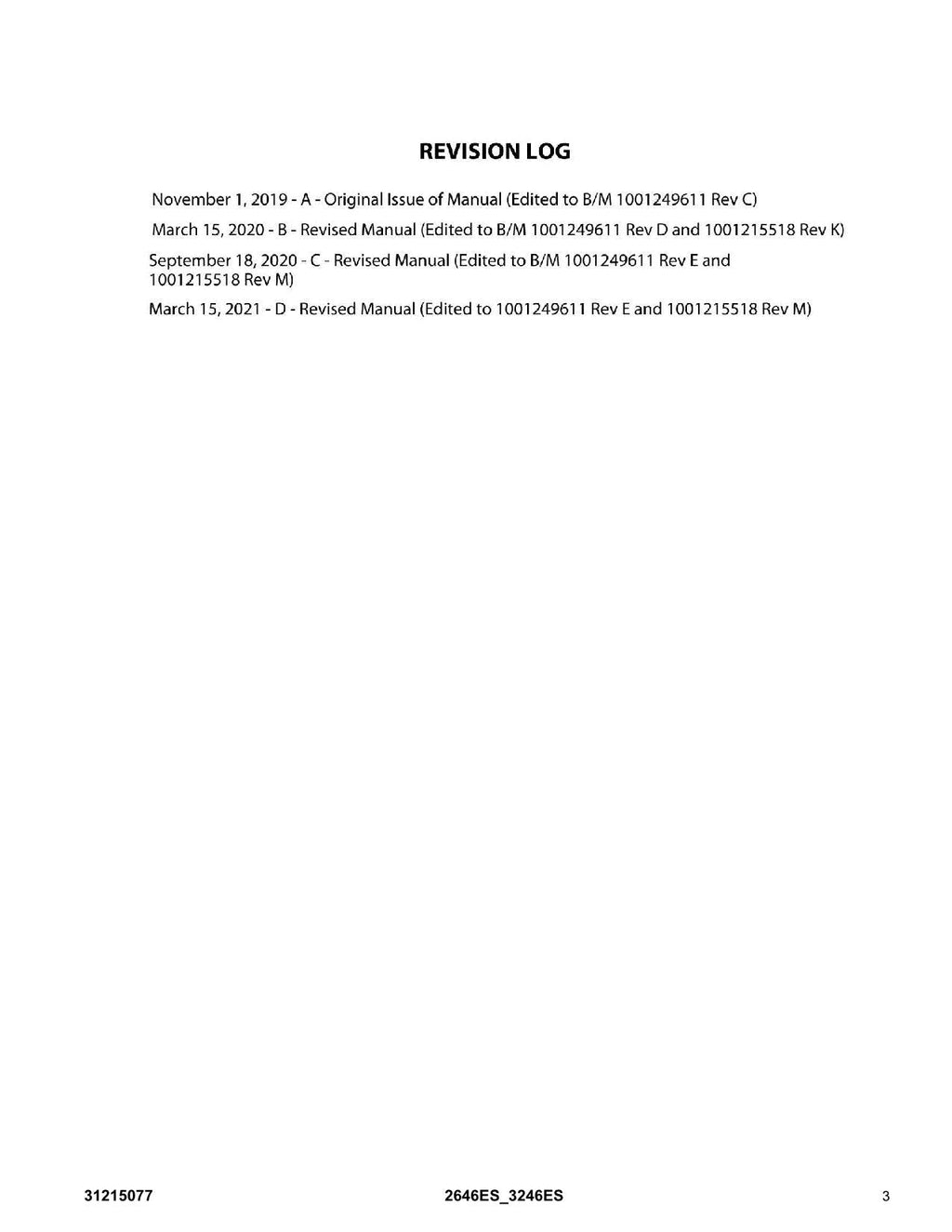 REVISION LOG

November 1, 2019 - A - Original Issue of Manual (Edited to B/M 1001249611 Rev C)

March 15, 2020 - B - Revised Manual (Edited to B/M 1001249611 Rev D and 1001215518 Rev K)

September 18, 2020 - C - Revised Manual (Edited to B/M 1001249611 Rev E and 1001215518 Rev M)

March 15, 2021 - D - Revised Manual (Edited to 1001249611 Rev E and 1001215518 Rev M)

31215077 2646ES_3246ES 3